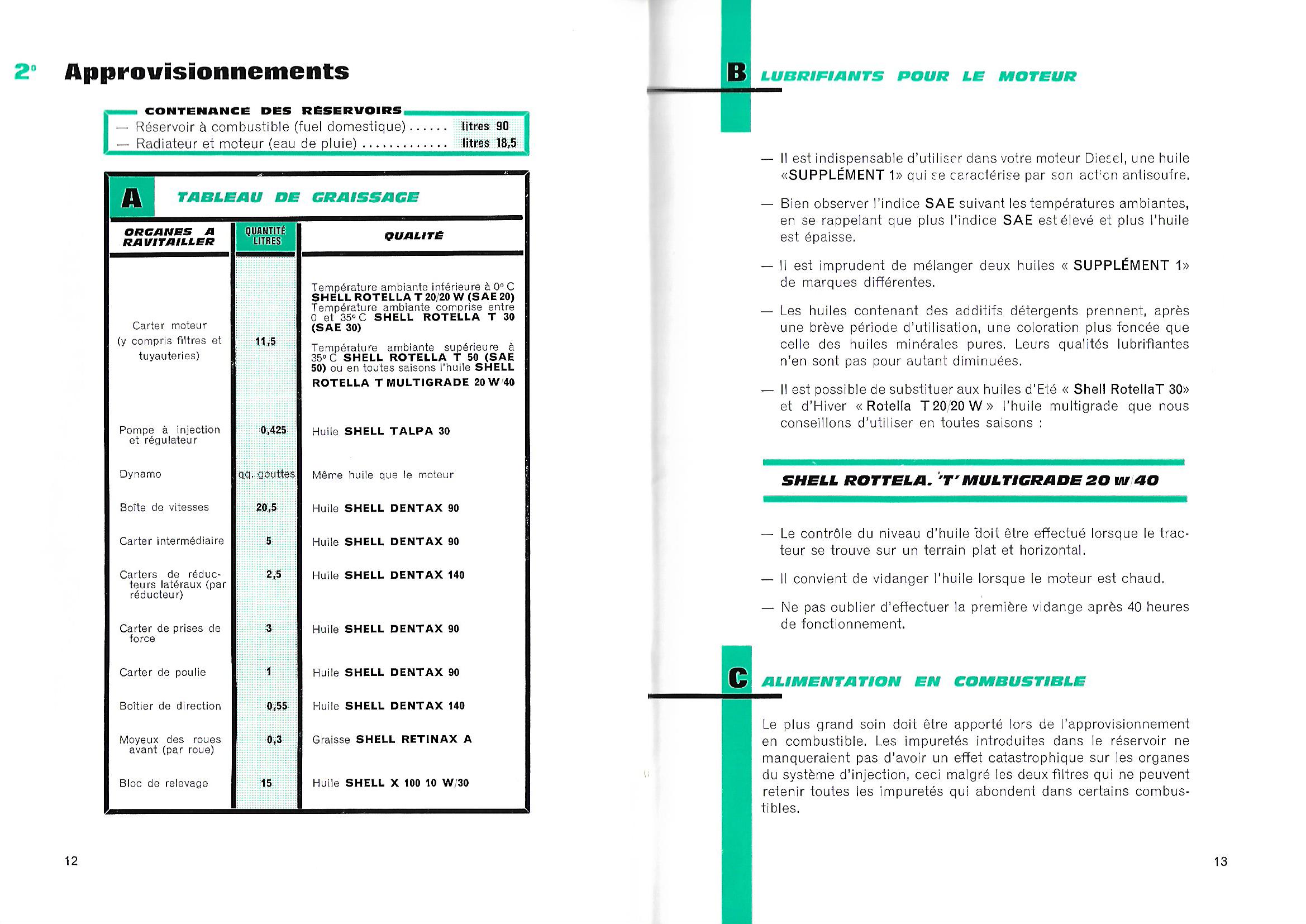 2° Approvisionnements

CONTENANCE DES RÉSERVOIRS
— Réservoir à combustible (fuel domestique) ...... litres 90
— Radiateur et moteur (eau de pluie) ............. litres 18,5

A TABLEAU DE GRAISSAGE

| ORGANES A RAVITAILLER | QUANTITÉ LITRES | QUALITÉ |
|---|---|---|
| Carter moteur (y compris filtres et tuyauteries) | 11,5 | Température ambiante inférieure à 0° C SHELL ROTELLA T 20/20 W (SAE 20) Température ambiante comprise entre 0 et 35° C SHELL ROTELLA T 30 (SAE 30) Température ambiante supérieure à 35° C SHELL ROTELLA T 50 (SAE 50) ou en toutes saisons l'huile SHELL ROTELLA T MULTIGRADE 20 W/40 |
| Pompe à injection et régulateur | 0,425 | Huile SHELL TALPA 30 |
| Dynamo | qq. gouttes | Même huile que le moteur |
| Boîte de vitesses | 20,5 | Huile SHELL DENTAX 90 |
| Carter intermédiaire | 5 | Huile SHELL DENTAX 90 |
| Carters de réducteurs latéraux (par réducteur) | 2,5 | Huile SHELL DENTAX 140 |
| Carter de prises de force | 3 | Huile SHELL DENTAX 90 |
| Carter de poulie | 1 | Huile SHELL DENTAX 90 |
| Boîtier de direction | 0,55 | Huile SHELL DENTAX 140 |
| Moyeux des roues avant (par roue) | 0,3 | Graisse SHELL RETINAX A |
| Bloc de relevage | 15 | Huile SHELL X 100 10 W/30 |

12

B LUBRIFIANTS POUR LE MOTEUR

— Il est indispensable d'utiliser dans votre moteur Diesel, une huile «SUPPLÉMENT 1» qui se caractérise par son action antisoufre.

— Bien observer l'indice SAE suivant les températures ambiantes, en se rappelant que plus l'indice SAE est élevé et plus l'huile est épaisse.

— Il est imprudent de mélanger deux huiles « SUPPLÉMENT 1» de marques différentes.

— Les huiles contenant des additifs détergents prennent, après une brève période d'utilisation, une coloration plus foncée que celle des huiles minérales pures. Leurs qualités lubrifiantes n'en sont pas pour autant diminuées.

— Il est possible de substituer aux huiles d'Eté « Shell RotellaT 30» et d'Hiver « Rotella T 20/20 W » l'huile multigrade que nous conseillons d'utiliser en toutes saisons :

SHELL ROTTELA. 'T' MULTIGRADE 20 W/40

— Le contrôle du niveau d'huile doit être effectué lorsque le tracteur se trouve sur un terrain plat et horizontal.

— Il convient de vidanger l'huile lorsque le moteur est chaud.

— Ne pas oublier d'effectuer la première vidange après 40 heures de fonctionnement.

C ALIMENTATION EN COMBUSTIBLE

Le plus grand soin doit être apporté lors de l'approvisionnement en combustible. Les impuretés introduites dans le réservoir ne manqueraient pas d'avoir un effet catastrophique sur les organes du système d'injection, ceci malgré les deux filtres qui ne peuvent retenir toutes les impuretés qui abondent dans certains combustibles.

13